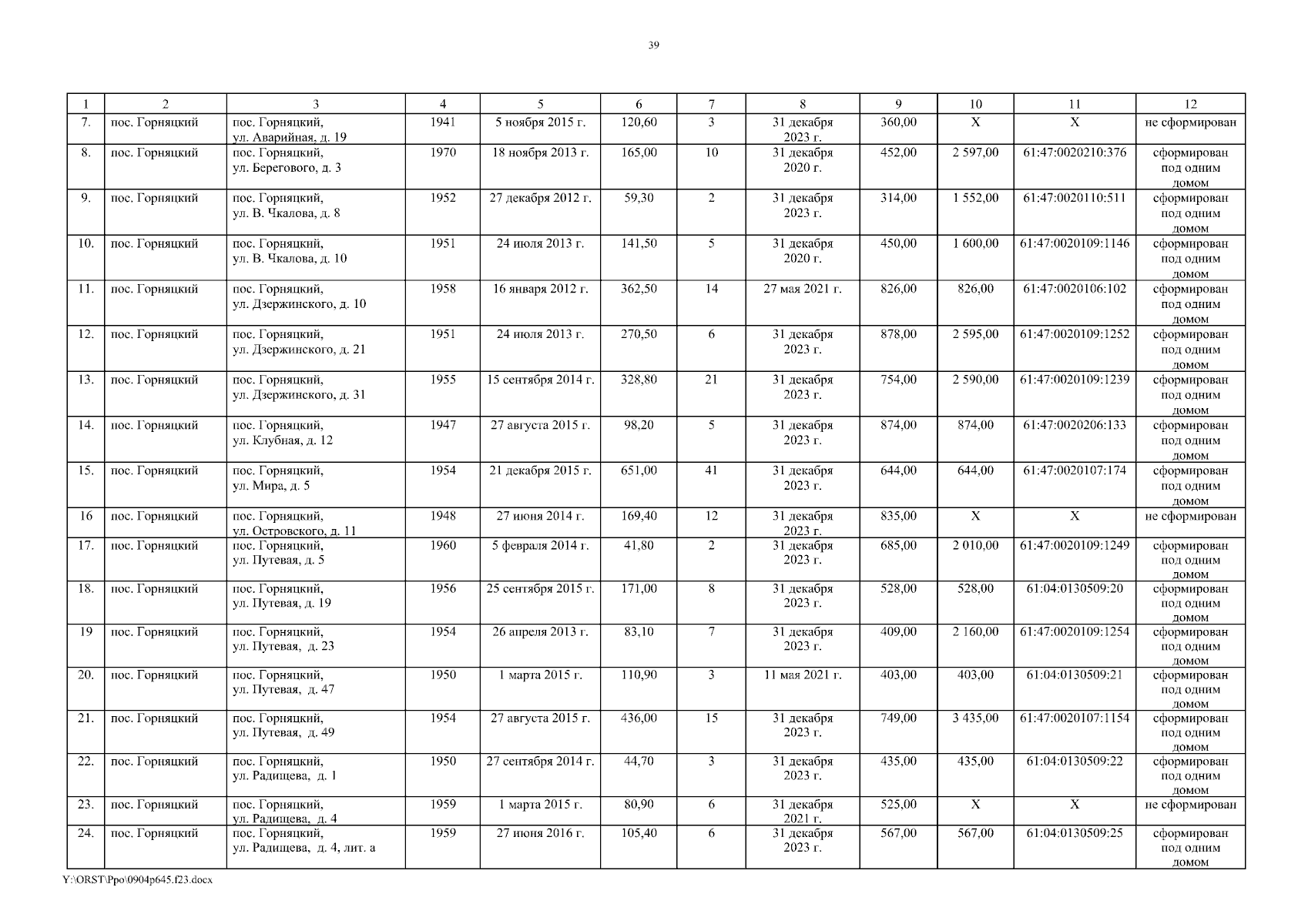 39

| 1 | 2 | 3 | 4 | 5 | 6 | 7 | 8 | 9 | 10 | 11 | 12 |
|---|---|---|---|---|---|---|---|---|---|---|---|
| 7. | пос. Горняцкий | пос. Горняцкий, ул. Аварийная, д. 19 | 1941 | 5 ноября 2015 г. | 120,60 | 3 | 31 декабря 2023 г. | 360,00 | Х | Х | не сформирован |
| 8. | пос. Горняцкий | пос. Горняцкий, ул. Берегового, д. 3 | 1970 | 18 ноября 2013 г. | 165,00 | 10 | 31 декабря 2020 г. | 452,00 | 2 597,00 | 61:47:0020210:376 | сформирован под одним домом |
| 9. | пос. Горняцкий | пос. Горняцкий, ул. В. Чкалова, д. 8 | 1952 | 27 декабря 2012 г. | 59,30 | 2 | 31 декабря 2023 г. | 314,00 | 1 552,00 | 61:47:0020110:511 | сформирован под одним домом |
| 10. | пос. Горняцкий | пос. Горняцкий, ул. В. Чкалова, д. 10 | 1951 | 24 июля 2013 г. | 141,50 | 5 | 31 декабря 2020 г. | 450,00 | 1 600,00 | 61:47:0020109:1146 | сформирован под одним домом |
| 11. | пос. Горняцкий | пос. Горняцкий, ул. Дзержинского, д. 10 | 1958 | 16 января 2012 г. | 362,50 | 14 | 27 мая 2021 г. | 826,00 | 826,00 | 61:47:0020106:102 | сформирован под одним домом |
| 12. | пос. Горняцкий | пос. Горняцкий, ул. Дзержинского, д. 21 | 1951 | 24 июля 2013 г. | 270,50 | 6 | 31 декабря 2023 г. | 878,00 | 2 595,00 | 61:47:0020109:1252 | сформирован под одним домом |
| 13. | пос. Горняцкий | пос. Горняцкий, ул. Дзержинского, д. 31 | 1955 | 15 сентября 2014 г. | 328,80 | 21 | 31 декабря 2023 г. | 754,00 | 2 590,00 | 61:47:0020109:1239 | сформирован под одним домом |
| 14. | пос. Горняцкий | пос. Горняцкий, ул. Клубная, д. 12 | 1947 | 27 августа 2015 г. | 98,20 | 5 | 31 декабря 2023 г. | 874,00 | 874,00 | 61:47:0020206:133 | сформирован под одним домом |
| 15. | пос. Горняцкий | пос. Горняцкий, ул. Мира, д. 5 | 1954 | 21 декабря 2015 г. | 651,00 | 41 | 31 декабря 2023 г. | 644,00 | 644,00 | 61:47:0020107:174 | сформирован под одним домом |
| 16 | пос. Горняцкий | пос. Горняцкий, ул. Островского, д. 11 | 1948 | 27 июня 2014 г. | 169,40 | 12 | 31 декабря 2023 г. | 835,00 | Х | Х | не сформирован |
| 17. | пос. Горняцкий | пос. Горняцкий, ул. Путевая, д. 5 | 1960 | 5 февраля 2014 г. | 41,80 | 2 | 31 декабря 2023 г. | 685,00 | 2 010,00 | 61:47:0020109:1249 | сформирован под одним домом |
| 18. | пос. Горняцкий | пос. Горняцкий, ул. Путевая, д. 19 | 1956 | 25 сентября 2015 г. | 171,00 | 8 | 31 декабря 2023 г. | 528,00 | 528,00 | 61:04:0130509:20 | сформирован под одним домом |
| 19 | пос. Горняцкий | пос. Горняцкий, ул. Путевая, д. 23 | 1954 | 26 апреля 2013 г. | 83,10 | 7 | 31 декабря 2023 г. | 409,00 | 2 160,00 | 61:47:0020109:1254 | сформирован под одним домом |
| 20. | пос. Горняцкий | пос. Горняцкий, ул. Путевая, д. 47 | 1950 | 1 марта 2015 г. | 110,90 | 3 | 11 мая 2021 г. | 403,00 | 403,00 | 61:04:0130509:21 | сформирован под одним домом |
| 21. | пос. Горняцкий | пос. Горняцкий, ул. Путевая, д. 49 | 1954 | 27 августа 2015 г. | 436,00 | 15 | 31 декабря 2023 г. | 749,00 | 3 435,00 | 61:47:0020107:1154 | сформирован под одним домом |
| 22. | пос. Горняцкий | пос. Горняцкий, ул. Радищева, д. 1 | 1950 | 27 сентября 2014 г. | 44,70 | 3 | 31 декабря 2023 г. | 435,00 | 435,00 | 61:04:0130509:22 | сформирован под одним домом |
| 23. | пос. Горняцкий | пос. Горняцкий, ул. Радищева, д. 4 | 1959 | 1 марта 2015 г. | 80,90 | 6 | 31 декабря 2021 г. | 525,00 | Х | Х | не сформирован |
| 24. | пос. Горняцкий | пос. Горняцкий, ул. Радищева, д. 4, лит. а | 1959 | 27 июня 2016 г. | 105,40 | 6 | 31 декабря 2023 г. | 567,00 | 567,00 | 61:04:0130509:25 | сформирован под одним домом |

Y:\ORST\Ppo\0904p645.f23.docx